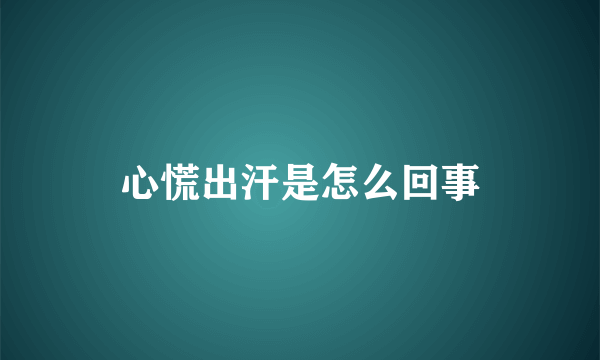 心慌出汗是怎么回事